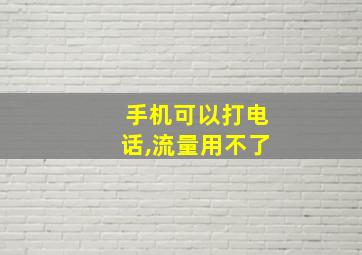 手机可以打电话,流量用不了